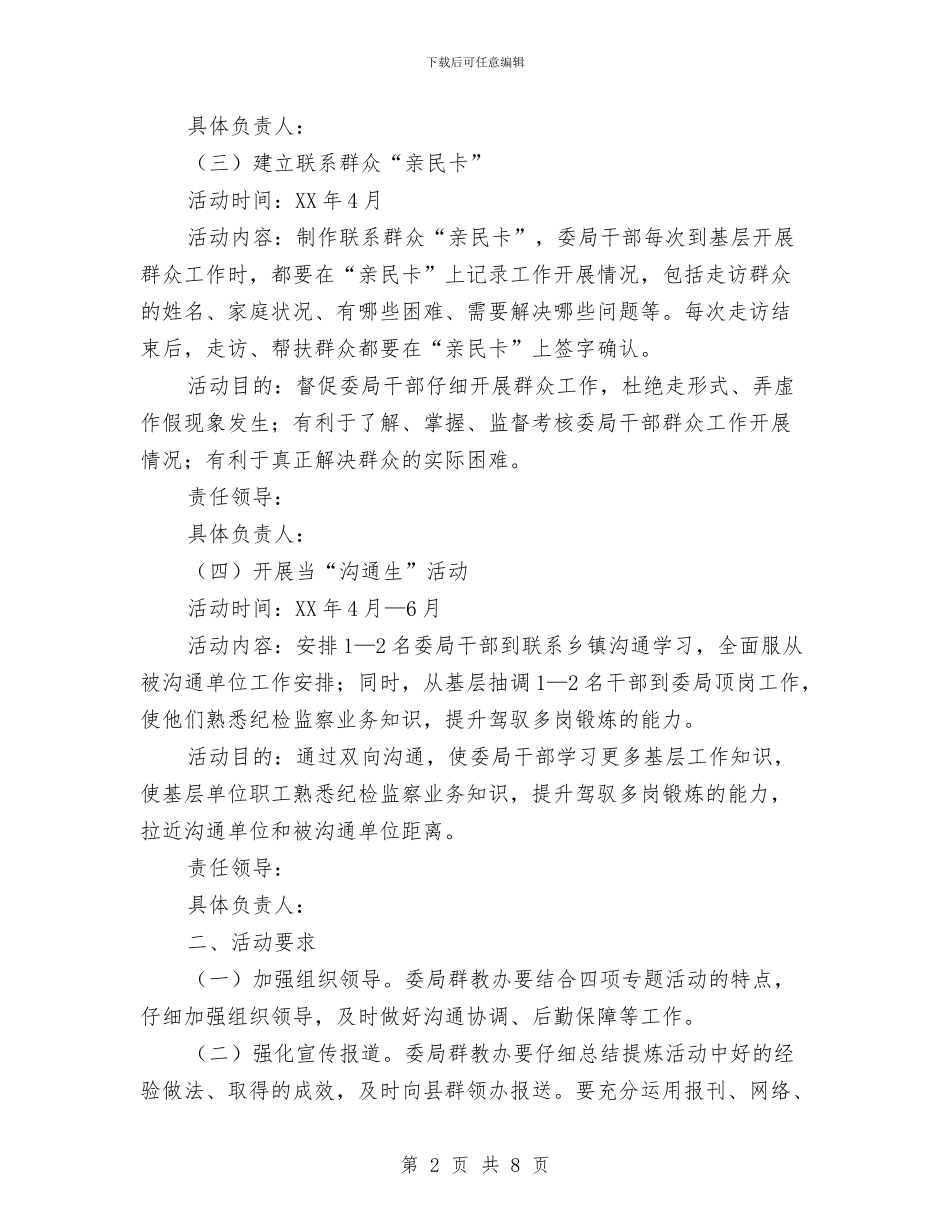 下载后可任意编辑

具体负责人：

（三）建立联系群众“亲民卡”

活动时间：XX 年 4 月

活动内容：制作联系群众“亲民卡”，委局干部每次到基层开展群众工作时，都要在“亲民卡”上记录工作开展情况，包括走访群众的姓名、家庭状况、有哪些困难、需要解决哪些问题等。每次走访结束后，走访、帮扶群众都要在“亲民卡”上签字确认。

活动目的：督促委局干部仔细开展群众工作，杜绝走形式、弄虚作假现象发生；有利于了解、掌握、监督考核委局干部群众工作开展情况；有利于真正解决群众的实际困难。

责任领导：

具体负责人：

（四）开展当“沟通生”活动

活动时间：XX 年 4 月—6 月

活动内容：安排 1—2 名委局干部到联系乡镇沟通学习，全面服从被沟通单位工作安排；同时，从基层抽调 1—2 名干部到委局顶岗工作，使他们熟悉纪检监察业务知识，提升驾驭多岗锻炼的能力。

活动目的：通过双向沟通，使委局干部学习更多基层工作知识，使基层单位职工熟悉纪检监察业务知识，提升驾驭多岗锻炼的能力，拉近沟通单位和被沟通单位距离。

责任领导：

具体负责人：

二、活动要求

（一）加强组织领导。委局群教办要结合四项专题活动的特点，仔细加强组织领导，及时做好沟通协调、后勤保障等工作。

（二）强化宣传报道。委局群教办要仔细总结提炼活动中好的经验做法、取得的成效，及时向县群领办报送。要充分运用报刊、网络、

第 2 页 共 8 页